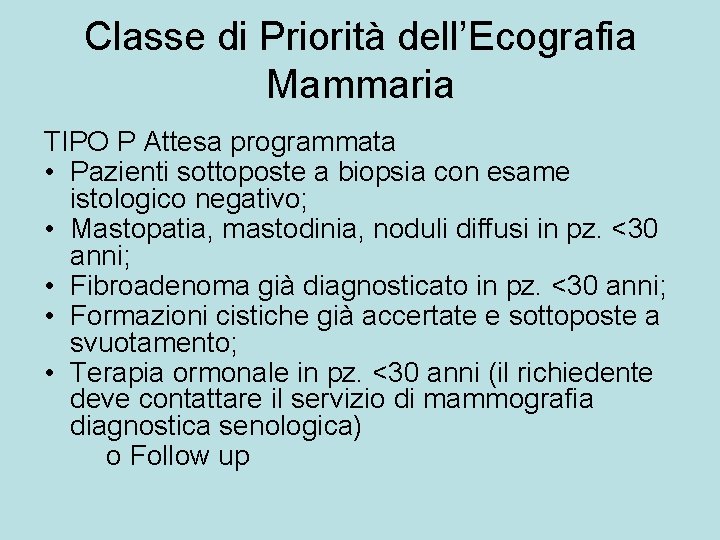 Classe di Priorità dell'Ecografia Mammaria

TIPO P Attesa programmata
• Pazienti sottoposte a biopsia con esame istologico negativo;
• Mastopatia, mastodinia, noduli diffusi in pz. <30 anni;
• Fibroadenoma già diagnosticato in pz. <30 anni;
• Formazioni cistiche già accertate e sottoposte a svuotamento;
• Terapia ormonale in pz. <30 anni (il richiedente deve contattare il servizio di mammografia diagnostica senologica)
o Follow up